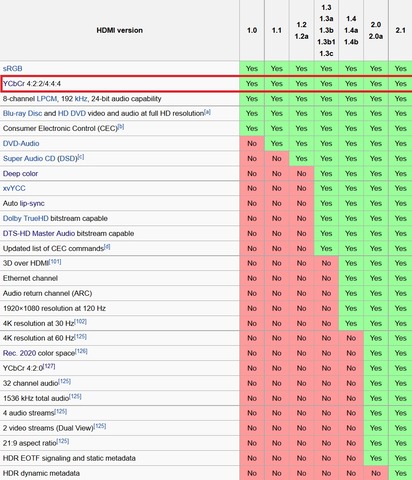 | HDMI version | 1.0 | 1.1 | 1.2 1.2a | 1.3 1.3a 1.3b 1.3b1 1.3c | 1.4 1.4a 1.4b | 2.0 2.0a | 2.1 |
|---|---|---|---|---|---|---|---|
| sRGB | Yes | Yes | Yes | Yes | Yes | Yes | Yes |
| YCbCr 4:2:2/4:4:4 | Yes | Yes | Yes | Yes | Yes | Yes | Yes |
| 8-channel LPCM, 192 kHz, 24-bit audio capability | Yes | Yes | Yes | Yes | Yes | Yes | Yes |
| Blu-ray Disc and HD DVD video and audio at full HD resolution[a] | Yes | Yes | Yes | Yes | Yes | Yes | Yes |
| Consumer Electronic Control (CEC)[b] | Yes | Yes | Yes | Yes | Yes | Yes | Yes |
| DVD-Audio | No | Yes | Yes | Yes | Yes | Yes | Yes |
| Super Audio CD (DSD)[c] | No | No | Yes | Yes | Yes | Yes | Yes |
| Deep color | No | No | No | Yes | Yes | Yes | Yes |
| xvYCC | No | No | No | Yes | Yes | Yes | Yes |
| Auto lip-sync | No | No | No | Yes | Yes | Yes | Yes |
| Dolby TrueHD bitstream capable | No | No | No | Yes | Yes | Yes | Yes |
| DTS-HD Master Audio bitstream capable | No | No | No | Yes | Yes | Yes | Yes |
| Updated list of CEC commands[d] | No | No | No | Yes | Yes | Yes | Yes |
| 3D over HDMI[101] | No | No | No | No | Yes | Yes | Yes |
| Ethernet channel | No | No | No | No | Yes | Yes | Yes |
| Audio return channel (ARC) | No | No | No | No | Yes | Yes | Yes |
| 1920×1080 resolution at 120 Hz | No | No | No | No | Yes | Yes | Yes |
| 4K resolution at 30 Hz[102] | No | No | No | No | Yes | Yes | Yes |
| 4K resolution at 60 Hz[125] | No | No | No | No | No | Yes | Yes |
| Rec. 2020 color space[126] | No | No | No | No | No | Yes | Yes |
| YCbCr 4:2:0[127] | No | No | No | No | No | Yes | Yes |
| 32 channel audio[125] | No | No | No | No | No | Yes | Yes |
| 1536 kHz total audio[125] | No | No | No | No | No | Yes | Yes |
| 4 audio streams[125] | No | No | No | No | No | Yes | Yes |
| 2 video streams (Dual View)[125] | No | No | No | No | No | Yes | Yes |
| 21:9 aspect ratio[125] | No | No | No | No | No | Yes | Yes |
| HDR EOTF signaling and static metadata | No | No | No | No | No | Yes | Yes |
| HDR dynamic metadata | No | No | No | No | No | No | Yes |